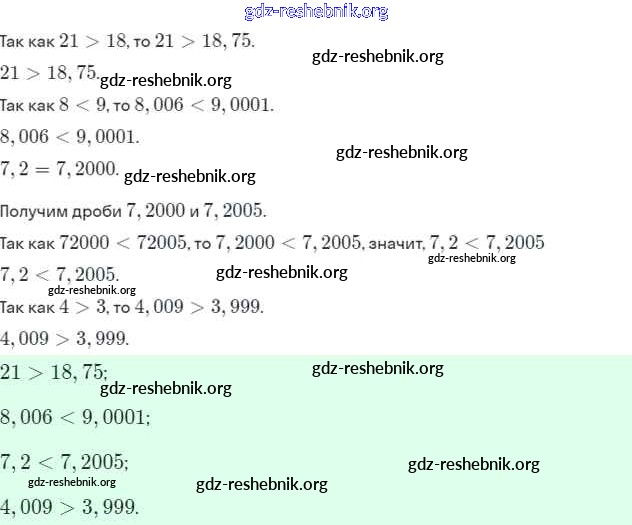 gdz-reshebnik.org

Так как $21 > 18$, то $21 > 18,75$.

gdz-reshebnik.org

$21 > 18,75$. gdz-reshebnik.org

Так как $8 < 9$, то $8,006 < 9,0001$.

$8,006 < 9,0001$.

gdz-reshebnik.org

$7,2 = 7,2000$. gdz-reshebnik.org

Получим дроби $7,2000$ и $7,2005$.

Так как $72000 < 72005$, то $7,2000 < 7,2005$, значит, $7,2 < 7,2005$ gdz-reshebnik.org

$7,2 < 7,2005$. gdz-reshebnik.org

gdz-reshebnik.org

Так как $4 > 3$, то $4,009 > 3,999$.

$4,009 > 3,999$.

$21 > 18,75$; gdz-reshebnik.org

gdz-reshebnik.org

$8,006 < 9,0001$;

$7,2 < 7,2005$; gdz-reshebnik.org

gdz-reshebnik.org gdz-reshebnik.org

$4,009 > 3,999$.